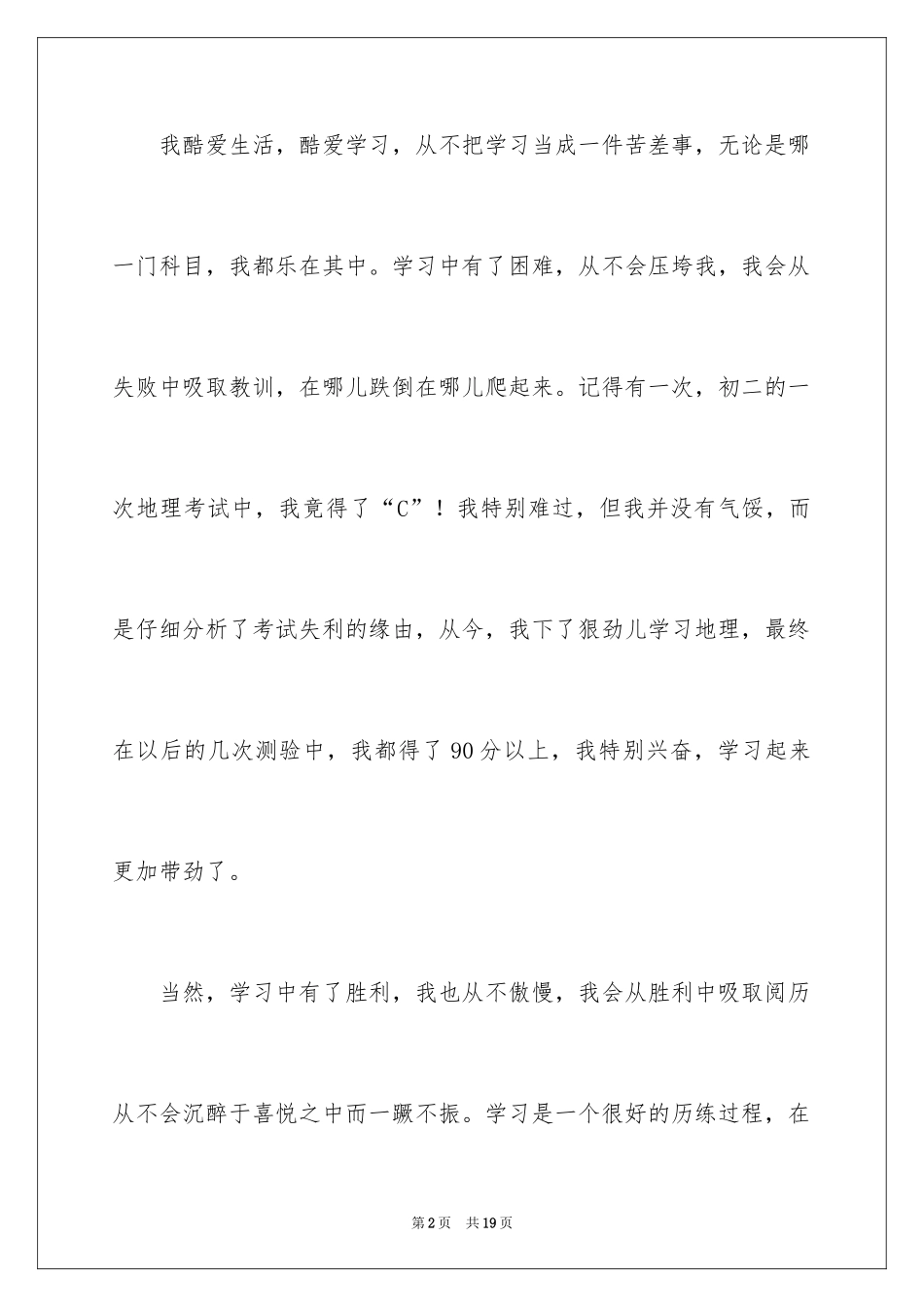 我酷爱生活，酷爱学习，从不把学习当成一件苦差事，无论是哪一门科目，我都乐在其中。学习中有了困难，从不会压垮我，我会从失败中吸取教训，在哪儿跌倒在哪儿爬起来。记得有一次，初二的一次地理考试中，我竟得了“C”！我特别难过，但我并没有气馁，而是仔细分析了考试失利的缘由，从今，我下了狠劲儿学习地理，最终在以后的几次测验中，我都得了90分以上，我特别兴奋，学习起来更加带劲了。

当然，学习中有了胜利，我也从不傲慢，我会从胜利中吸取阅历从不会沉醉于喜悦之中而一蹶不振。学习是一个很好的历练过程，在

第2页　共19页